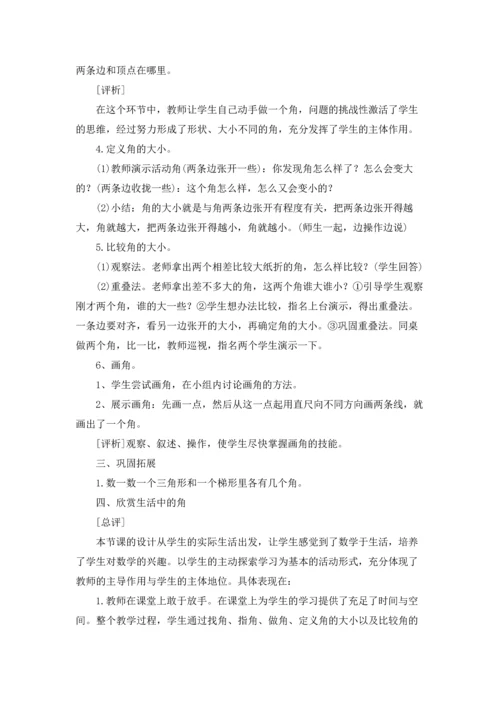 两条边和顶点在哪里。

［评析］

在这个环节中，教师让学生自己动手做一个角，问题的挑战性激活了学生的思维，经过努力形成了形状、大小不同的角，充分发挥了学生的主体作用。

4.定义角的大小。

⑴教师演示活动角(两条边张开一些)：你发现角怎么样了？怎么会变大的？(两条边收拢一些)：这个角怎么样，怎么又会变小的？

⑵小结：角的大小就是与角两条边张开有程度有关，把两条边张开得越大，角就越大，把两条边张开得越小，角就越小。(师生一起，边操作边说)

5.比较角的大小。

⑴观察法。老师拿出两个相差比较大纸折的角，怎么样比较？(学生回答)

⑵重叠法。老师拿出差不多大的角，这两个角谁大谁小？①引导学生观察刚才两个角，谁的大一些？②学生想办法比较，指名上台演示，得出重叠法。一条边要对齐，看另一边张开的大小，再确定角的大小。③巩固重叠法。同桌做两个角，比一比，教师巡视，指名两个学生演示一下。

6、画角。

1、学生尝试画角，在小组内讨论画角的方法。

2、展示画角：先画一点，然后从这一点起用直尺向不同方向画两条线，就画出了一个角。

［评析］观察、叙述、操作，使学生尽快掌握画角的技能。

三、巩固拓展

1.数一数一个三角形和一个梯形里各有几个角。

四、欣赏生活中的角

［总评］

本节课的设计从学生的实际生活出发，让学生感觉到了数学于生活，培养了学生对数学的兴趣。以学生的主动探索学习为基本的活动形式，充分体现了教师的主导作用与学生的主体地位。具体表现在：

1.教师在课堂上敢于放手。在课堂上为学生的学习提供了充足了时间与空间。整个教学过程，学生通过找角、指角、做角、定义角的大小以及比较角的